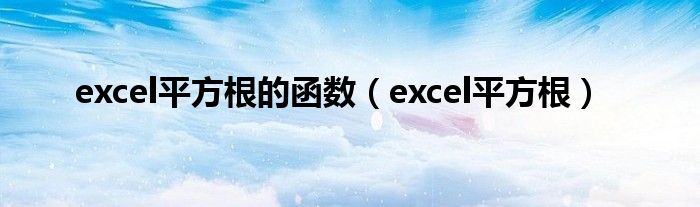 excel平方根的函数（excel平方根）